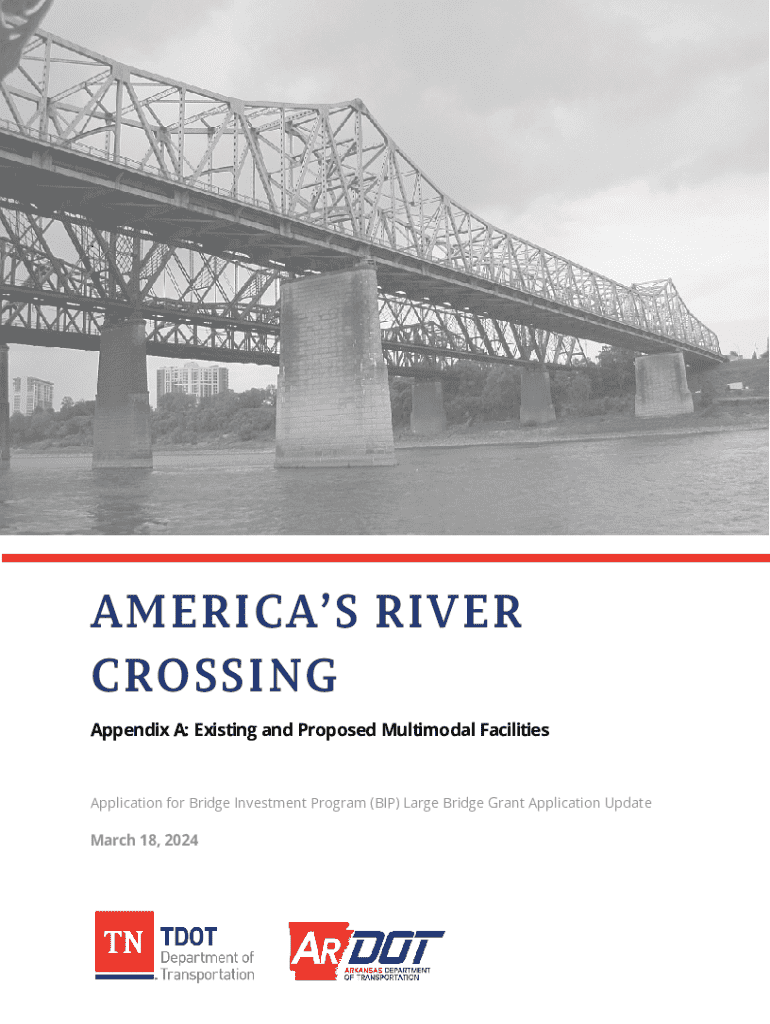 AMERICA'S RIVER CROSSING

Appendix A: Existing and Proposed Multimodal Facilities

Application for Bridge Investment Program (BIP) Large Bridge Grant Application Update

March 18, 2024

TN TDOT
Department of
Transportation

ARDOT
ARKANSAS DEPARTMENT
OF TRANSPORTATION